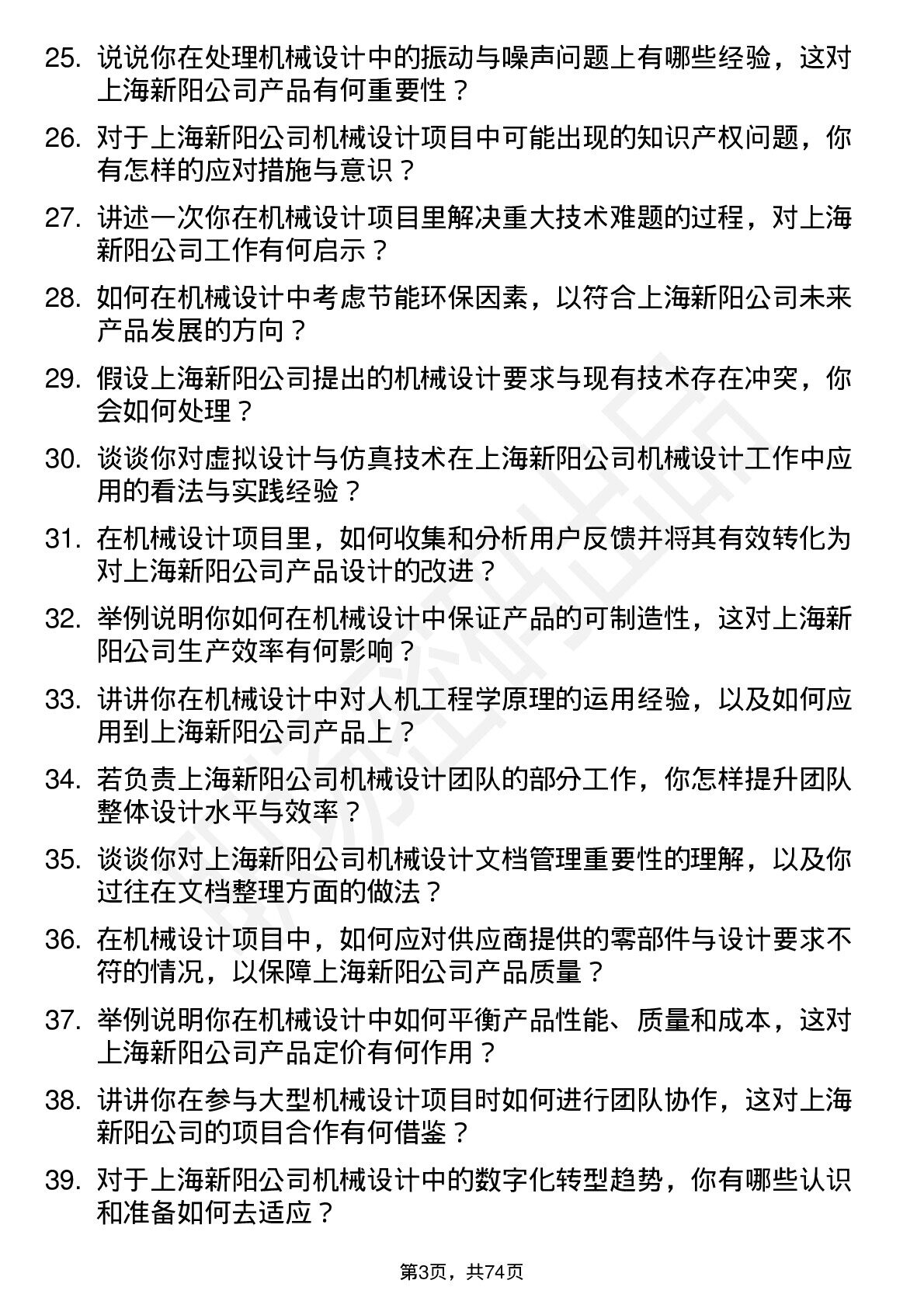 25. 说说你在处理机械设计中的振动与噪声问题上有哪些经验，这对上海新阳公司产品有何重要性？

26. 对于上海新阳公司机械设计项目中可能出现的知识产权问题，你有怎样的应对措施与意识？

27. 讲述一次你在机械设计项目里解决重大技术难题的过程，对上海新阳公司工作有何启示？

28. 如何在机械设计中考虑节能环保因素，以符合上海新阳公司未来产品发展的方向？

29. 假设上海新阳公司提出的机械设计要求与现有技术存在冲突，你会如何处理？

30. 谈谈你对虚拟设计与仿真技术在上海新阳公司机械设计工作中应用的看法与实践经验？

31. 在机械设计项目里，如何收集和分析用户反馈并将其有效转化为对上海新阳公司产品设计的改进？

32. 举例说明你如何在机械设计中保证产品的可制造性，这对上海新阳公司生产效率有何影响？

33. 讲讲你在机械设计中对人机工程学原理的运用经验，以及如何应用到上海新阳公司产品上？

34. 若负责上海新阳公司机械设计团队的部分工作，你怎样提升团队整体设计水平与效率？

35. 谈谈你对上海新阳公司机械设计文档管理重要性的理解，以及你过往在文档整理方面的做法？

36. 在机械设计项目中，如何应对供应商提供的零部件与设计要求不符的情况，以保障上海新阳公司产品质量？

37. 举例说明你在机械设计中如何平衡产品性能、质量和成本，这对上海新阳公司产品定价有何作用？

38. 讲讲你在参与大型机械设计项目时如何进行团队协作，这对上海新阳公司的项目合作有何借鉴？

39. 对于上海新阳公司机械设计中的数字化转型趋势，你有哪些认识和准备如何去适应？

第3页，共74页